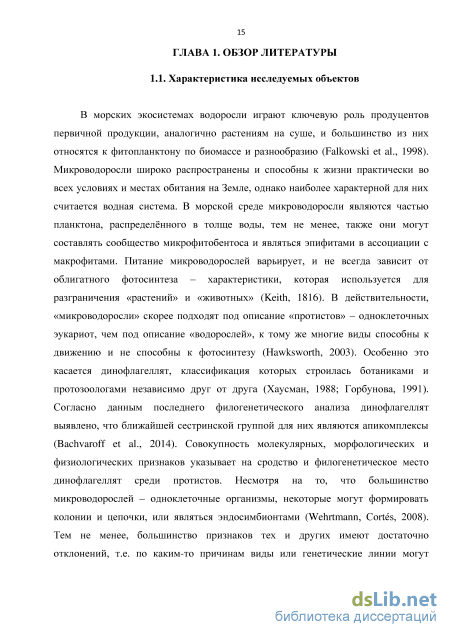 15

ГЛАВА 1. ОБЗОР ЛИТЕРАТУРЫ

1.1. Характеристика исследуемых объектов

В морских экосистемах водоросли играют ключевую роль продуцентов первичной продукции, аналогично растениям на суше, и большинство из них относятся к фитопланктону по биомассе и разнообразию (Falkowski et al., 1998). Микроводоросли широко распространены и способны к жизни практически во всех условиях и местах обитания на Земле, однако наиболее характерной для них считается водная система. В морской среде микроводоросли являются частью планктона, распределённого в толще воды, тем не менее, также они могут составлять сообщество микрофитобентоса и являться эпифитами в ассоциации с макрофитами. Питание микроводорослей варьирует, и не всегда зависит от облигатного фотосинтеза – характеристики, которая используется для разграничения «растений» и «животных» (Keith, 1816). В действительности, «микроводоросли» скорее подходят под описание «протистов» – одноклеточных эукариот, чем под описание «водорослей», к тому же многие виды способны к движению и не способны к фотосинтезу (Hawksworth, 2003). Особенно это касается динофлагеллят, классификация которых строилась ботаниками и протозоологами независимо друг от друга (Хаусман, 1988; Горбунова, 1991). Согласно данным последнего филогенетического анализа динофлагеллят выявлено, что ближайшей сестринской группой для них являются апикомплексы (Bachvaroff et al., 2014). Совокупность молекулярных, морфологических и физиологических признаков указывает на сродство и филогенетическое место динофлагеллят среди протистов. Несмотря на то, что большинство микроводорослей – одноклеточные организмы, некоторые могут формировать колонии и цепочки, или являться эндосимбионтами (Wehrtmann, Cortés, 2008). Тем не менее, большинство признаков тех и других имеют достаточно отклонений, т.е. по каким-то причинам виды или генетические линии могут

dsLib.net
библиотека диссертаций